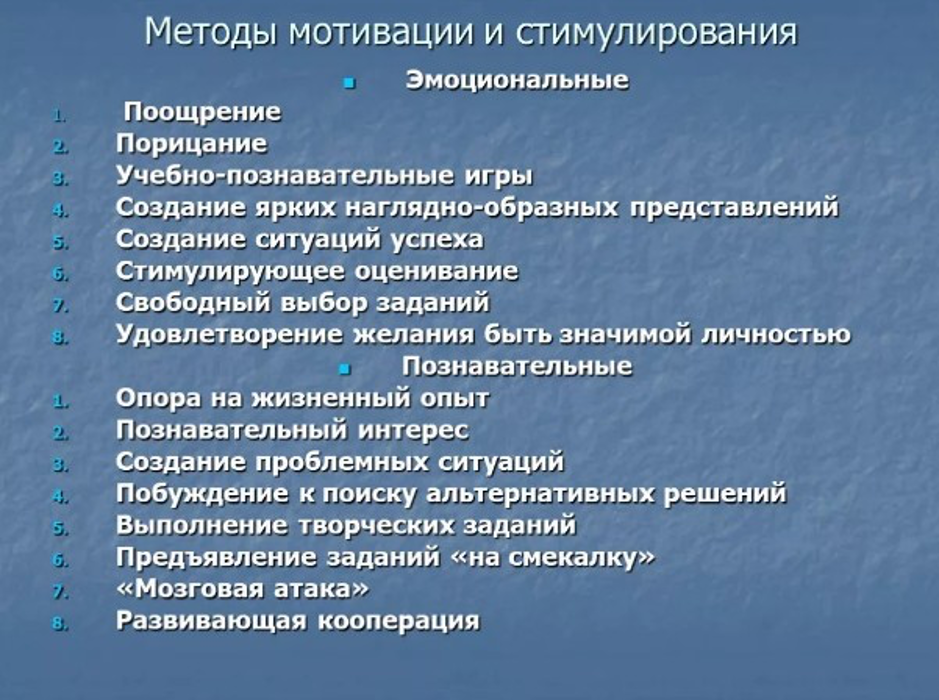 Методы мотивации и стимулирования

Эмоциональные

1. Поощрение
2. Порицание
3. Учебно-познавательные игры
4. Создание ярких наглядно-образных представлений
5. Создание ситуаций успеха
6. Стимулирующее оценивание
7. Свободный выбор заданий
8. Удовлетворение желания быть значимой личностью

Познавательные

1. Опора на жизненный опыт
2. Познавательный интерес
3. Создание проблемных ситуаций
4. Побуждение к поиску альтернативных решений
5. Выполнение творческих заданий
6. Предъявление заданий «на смекалку»
7. «Мозговая атака»
8. Развивающая кооперация